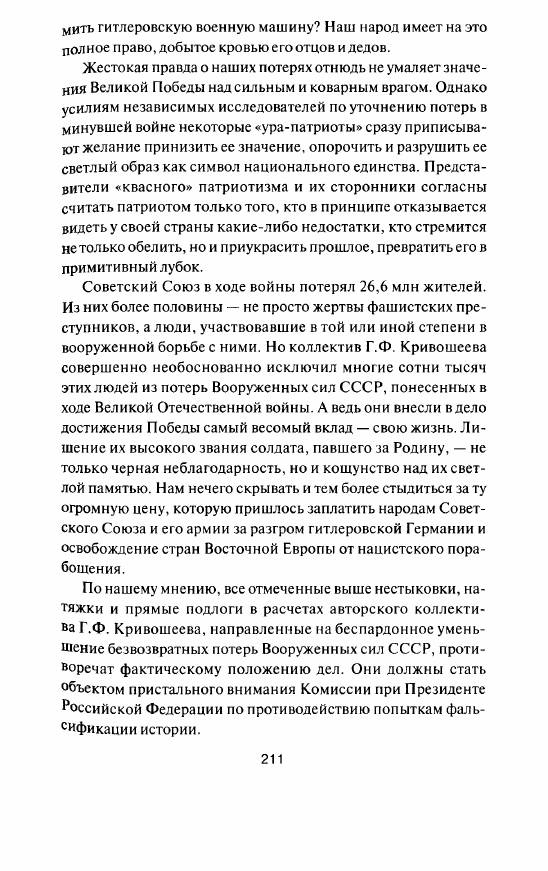 мить гитлеровскую военную машину? Наш народ имеет на это полное право, добытое кровью его отцов и дедов.

Жестокая правда о наших потерях отнюдь не умаляет значения Великой Победы над сильным и коварным врагом. Однако усилиям независимых исследователей по уточнению потерь в минувшей войне некоторые «ура-патриоты» сразу приписывают желание принизить ее значение, опорочить и разрушить ее светлый образ как символ национального единства. Представители «квасного» патриотизма и их сторонники согласны считать патриотом только того, кто в принципе отказывается видеть у своей страны какие-либо недостатки, кто стремится не только обелить, но и приукрасить прошлое, превратить его в примитивный лубок.

Советский Союз в ходе войны потерял 26,6 млн жителей. Из них более половины — не просто жертвы фашистских преступников, а люди, участвовавшие в той или иной степени в вооруженной борьбе с ними. Но коллектив Г.Ф. Кривошеева совершенно необоснованно исключил многие сотни тысяч этих людей из потерь Вооруженных сил СССР, понесенных в ходе Великой Отечественной войны. А ведь они внесли в дело достижения Победы самый весомый вклад — свою жизнь. Лишение их высокого звания солдата, павшего за Родину, — не только черная неблагодарность, но и кощунство над их светлой памятью. Нам нечего скрывать и тем более стыдиться за ту огромную цену, которую пришлось заплатить народам Советского Союза и его армии за разгром гитлеровской Германии и освобождение стран Восточной Европы от нацистского порабощения.

По нашему мнению, все отмеченные выше нестыковки, натяжки и прямые подлоги в расчетах авторского коллектива Г.Ф. Кривошеева, направленные на беспардонное уменьшение безвозвратных потерь Вооруженных сил СССР, противоречат фактическому положению дел. Они должны стать объектом пристального внимания Комиссии при Президенте Российской Федерации по противодействию попыткам фальсификации истории.

211